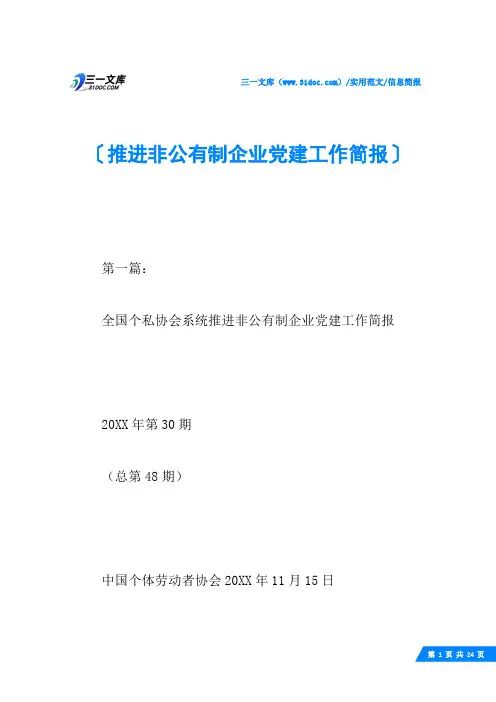 三一文库
31DOC.COM

三一文库（www.31doc.com）/实用范文/信息简报

〔推进非公有制企业党建工作简报〕

第一篇：

全国个私协会系统推进非公有制企业党建工作简报

20XX年第30期

（总第48期）

中国个体劳动者协会20XX年11月15日

第1页共24页